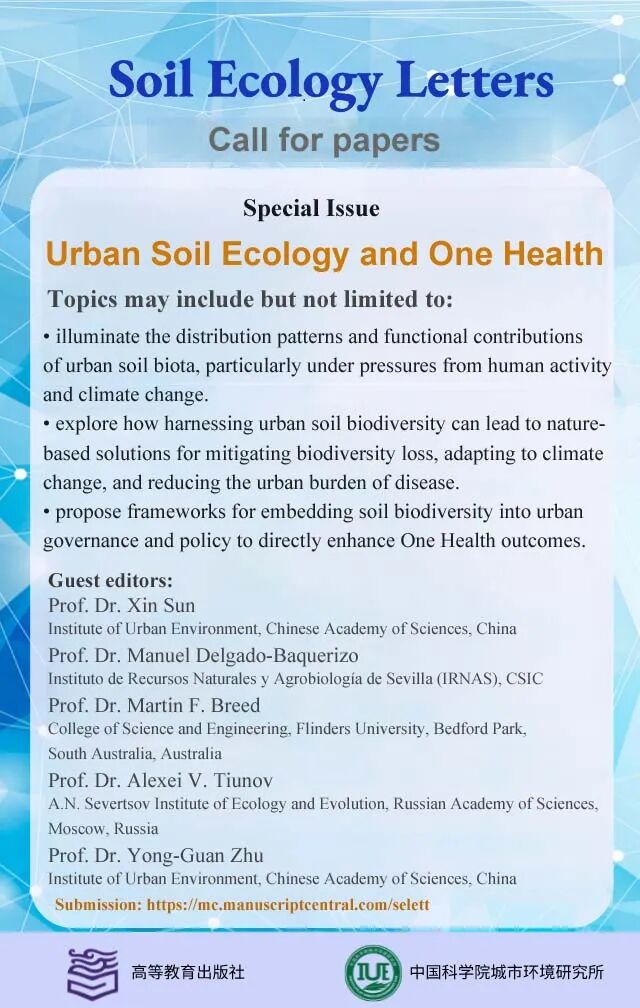 Soil Ecology Letters
Call for papers

Special Issue
Urban Soil Ecology and One Health

Topics may include but not limited to:
• illuminate the distribution patterns and functional contributions of urban soil biota, particularly under pressures from human activity and climate change.
• explore how harnessing urban soil biodiversity can lead to nature-based solutions for mitigating biodiversity loss, adapting to climate change, and reducing the urban burden of disease.
• propose frameworks for embedding soil biodiversity into urban governance and policy to directly enhance One Health outcomes.

Guest editors:
Prof. Dr. Xin Sun
Institute of Urban Environment, Chinese Academy of Sciences, China
Prof. Dr. Manuel Delgado-Baquerizo
Instituto de Recursos Naturales y Agrobiología de Sevilla (IRNAS), CSIC
Prof. Dr. Martin F. Breed
College of Science and Engineering, Flinders University, Bedford Park, South Australia, Australia
Prof. Dr. Alexei V. Tiunov
A.N. Severtsov Institute of Ecology and Evolution, Russian Academy of Sciences, Moscow, Russia
Prof. Dr. Yong-Guan Zhu
Institute of Urban Environment, Chinese Academy of Sciences, China
Submission: https://mc.manuscriptcentral.com/selett

高等教育出版社
IUE
中国科学院城市环境研究所